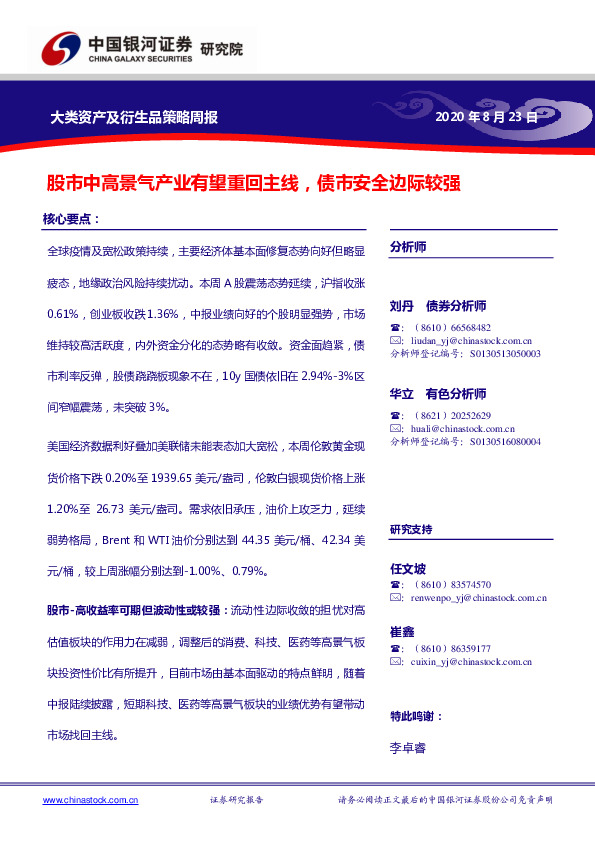 中国银河证券 研究院
CHINA GALAXY SECURITIES

大类资产及衍生品策略周报

2020 年 8 月 23 日

股市中高景气产业有望重回主线，债市安全边际较强

核心要点：

全球疫情及宽松政策持续，主要经济体基本面修复态势向好但略显疲态，地缘政治风险持续扰动。本周 A 股震荡态势延续，沪指收涨 0.61%，创业板收跌 1.36%，中报业绩向好的个股明显强势，市场维持较高活跃度，内外资金分化的态势略有收敛。资金面趋紧，债市利率反弹，股债跷跷板现象不在，10y 国债依旧在 2.94%-3%区间窄幅震荡，未突破 3%。

美国经济数据利好叠加美联储未能表态加大宽松，本周伦敦黄金现货价格下跌 0.20%至 1939.65 美元/盎司，伦敦白银现货价格上涨 1.20%至 26.73 美元/盎司。需求依旧承压，油价上攻乏力，延续弱势格局，Brent 和 WTI 油价分别达到 44.35 美元/桶、42.34 美元/桶，较上周涨幅分别达到-1.00%、0.79%。

股市-高收益率可期但波动性或较强：流动性边际收敛的担忧对高估值板块的作用力在减弱，调整后的消费、科技、医药等高景气板块投资性价比有所提升，目前市场由基本面驱动的特点鲜明，随着中报陆续披露，短期科技、医药等高景气板块的业绩优势有望带动市场找回主线。

分析师

刘丹 债券分析师
☎：（8610）66568482
✉：liudan_yj@chinastock.com.cn
分析师登记编号：S0130513050003

华立 有色分析师
☎：（8621）20252629
✉：huali@chinastock.com.cn
分析师登记编号：S0130516080004

研究支持

任文坡
☎：（8610）83574570
✉：renwenpo_yj@chinastock.com.cn

崔鑫
☎：（8610）86359177
✉：cuixin_yj@chinastock.com.cn

特此鸣谢：

李卓睿

www.chinastock.com.cn 证券研究报告 请务必阅读正文最后的中国银河证券股份公司免责声明